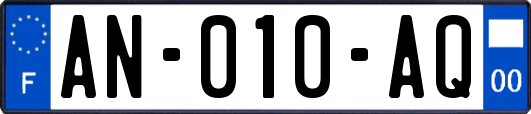 F
AN-010-AQ
00